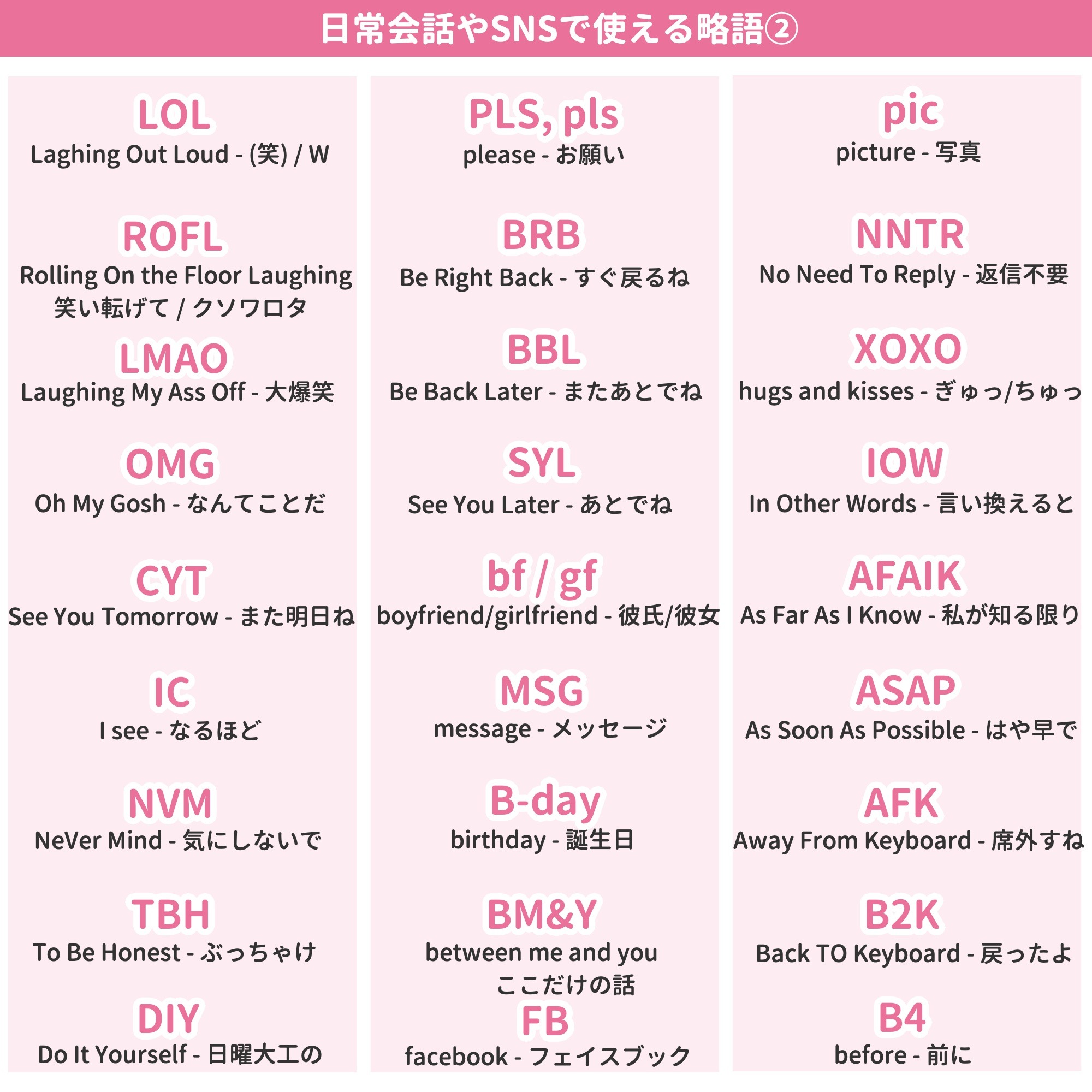 日常会話やSNSで使える略語②

LOL
Laghing Out Loud - (笑) / W

ROFL
Rolling On the Floor Laughing
笑い転げて / クソワロタ

LMAO
Laughing My Ass Off - 大爆笑

OMG
Oh My Gosh - なんてことだ

CYT
See You Tomorrow - また明日ね

IC
I see - なるほど

NVM
NeVer Mind - 気にしないで

TBH
To Be Honest - ぶっちゃけ

DIY
Do It Yourself - 日曜大工の

PLS, pls
please - お願い

BRB
Be Right Back - すぐ戻るね

BBL
Be Back Later - またあとでね

SYL
See You Later - あとでね

bf / gf
boyfriend/girlfriend - 彼氏/彼女

MSG
message - メッセージ

B-day
birthday - 誕生日

BM&Y
between me and you
ここだけの話

FB
facebook - フェイスブック

pic
picture - 写真

NNTR
No Need To Reply - 返信不要

XOXO
hugs and kisses - ぎゅっ/ちゅっ

IOW
In Other Words - 言い換えると

AFAIK
As Far As I Know - 私が知る限り

ASAP
As Soon As Possible - はや早で

AFK
Away From Keyboard - 席外すね

B2K
Back TO Keyboard - 戻ったよ

B4
before - 前に